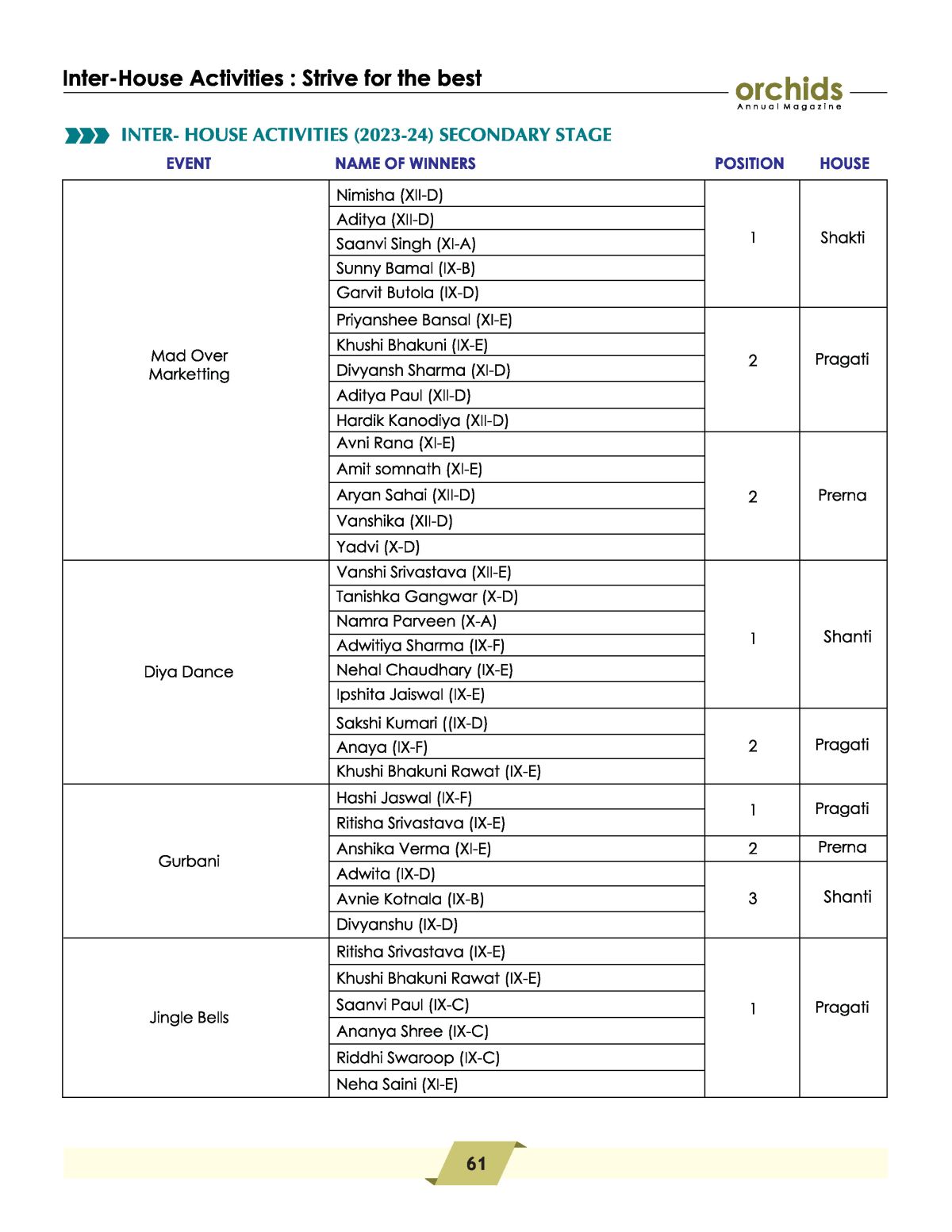 Inter-House Activities : Strive for the best

orchids
Annual Magazine

INTER- HOUSE ACTIVITIES (2023-24) SECONDARY STAGE

| EVENT | NAME OF WINNERS | POSITION | HOUSE |
|---|---|---|---|
| Mad Over Marketting | Nimisha (XII-D) | 1 | Shakti |
| | Aditya (XII-D) | | |
| | Saanvi Singh (XI-A) | | |
| | Sunny Bamal (IX-B) | | |
| | Garvit Butola (IX-D) | | |
| | Priyanshee Bansal (XI-E) | 2 | Pragati |
| | Khushi Bhakuni (IX-E) | | |
| | Divyansh Sharma (XI-D) | | |
| | Aditya Paul (XII-D) | | |
| | Hardik Kanodiya (XII-D) | | |
| | Avni Rana (XI-E) | 2 | Prerna |
| | Amit somnath (XI-E) | | |
| | Aryan Sahai (XII-D) | | |
| | Vanshika (XII-D) | | |
| | Yadvi (X-D) | | |
| Diya Dance | Vanshi Srivastava (XII-E) | 1 | Shanti |
| | Tanishka Gangwar (X-D) | | |
| | Namra Parveen (X-A) | | |
| | Adwitiya Sharma (IX-F) | | |
| | Nehal Chaudhary (IX-E) | | |
| | Ipshita Jaiswal (IX-E) | | |
| | Sakshi Kumari ((IX-D) | 2 | Pragati |
| | Anaya (IX-F) | | |
| | Khushi Bhakuni Rawat (IX-E) | | |
| Gurbani | Hashi Jaswal (IX-F) | 1 | Pragati |
| | Ritisha Srivastava (IX-E) | | |
| | Anshika Verma (XI-E) | 2 | Prerna |
| | Adwita (IX-D) | 3 | Shanti |
| | Avnie Kotnala (IX-B) | | |
| | Divyanshu (IX-D) | | |
| Jingle Bells | Ritisha Srivastava (IX-E) | 1 | Pragati |
| | Khushi Bhakuni Rawat (IX-E) | | |
| | Saanvi Paul (IX-C) | | |
| | Ananya Shree (IX-C) | | |
| | Riddhi Swaroop (IX-C) | | |
| | Neha Saini (XI-E) | | |

61